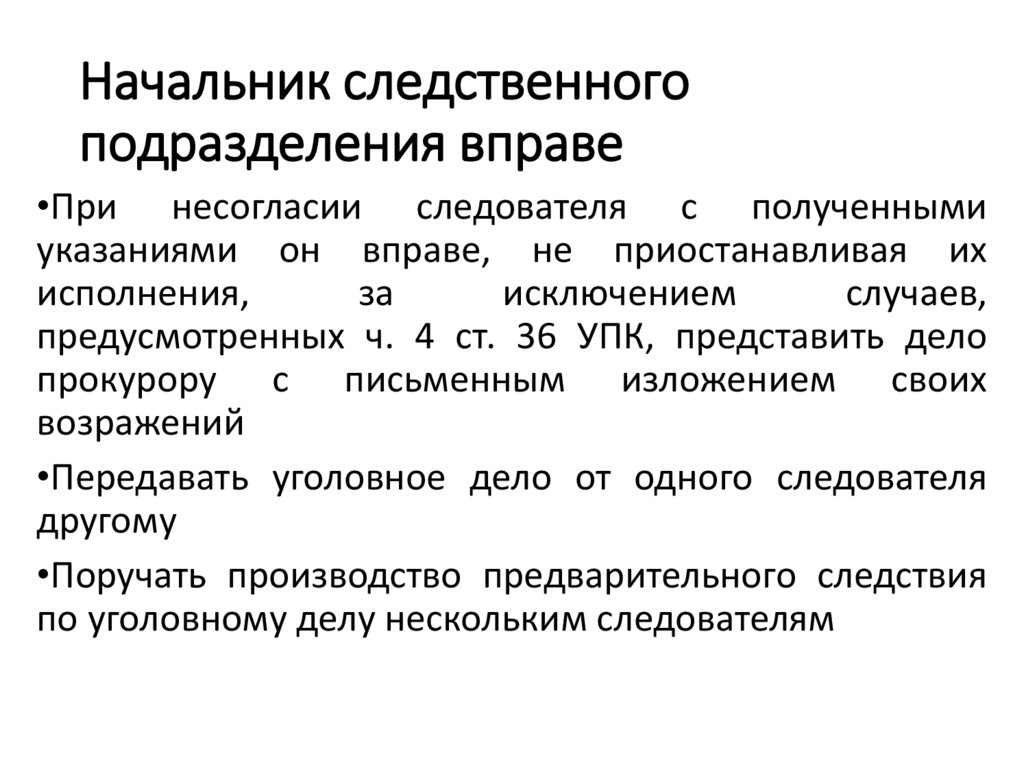 Начальник следственного подразделения вправе

•При несогласии следователя с полученными указаниями он вправе, не приостанавливая их исполнения, за исключением случаев, предусмотренных ч. 4 ст. 36 УПК, представить дело прокурору с письменным изложением своих возражений

•Передавать уголовное дело от одного следователя другому

•Поручать производство предварительного следствия по уголовному делу нескольким следователям